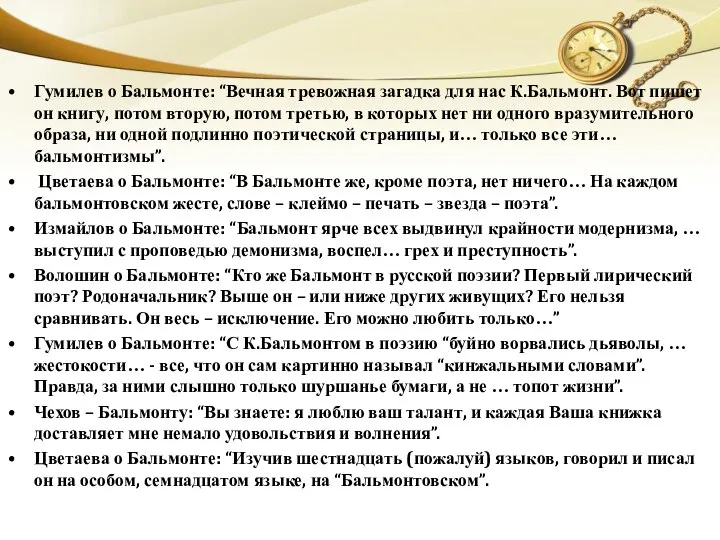 • Гумилев о Бальмонте: “Вечная тревожная загадка для нас К.Бальмонт. Вот пишет он книгу, потом вторую, потом третью, в которых нет ни одного вразумительного образа, ни одной подлинно поэтической страницы, и… только все эти… бальмонтизмы”.

• Цветаева о Бальмонте: “В Бальмонте же, кроме поэта, нет ничего… На каждом бальмонтовском жесте, слове – клеймо – печать – звезда – поэта”.

• Измайлов о Бальмонте: “Бальмонт ярче всех выдвинул крайности модернизма, … выступил с проповедью демонизма, воспел… грех и преступность”.

• Волошин о Бальмонте: “Кто же Бальмонт в русской поэзии? Первый лирический поэт? Родоначальник? Выше он – или ниже других живущих? Его нельзя сравнивать. Он весь – исключение. Его можно любить только…”

• Гумилев о Бальмонте: “С К.Бальмонтом в поэзию “буйно ворвались дьяволы, … жестокости… - все, что он сам картинно называл “кинжальными словами”. Правда, за ними слышно только шуршанье бумаги, а не … топот жизни”.

• Чехов – Бальмонту: “Вы знаете: я люблю ваш талант, и каждая Ваша книжка доставляет мне немало удовольствия и волнения”.

• Цветаева о Бальмонте: “Изучив шестнадцать (пожалуй) языков, говорил и писал он на особом, семнадцатом языке, на “Бальмонтовском”.